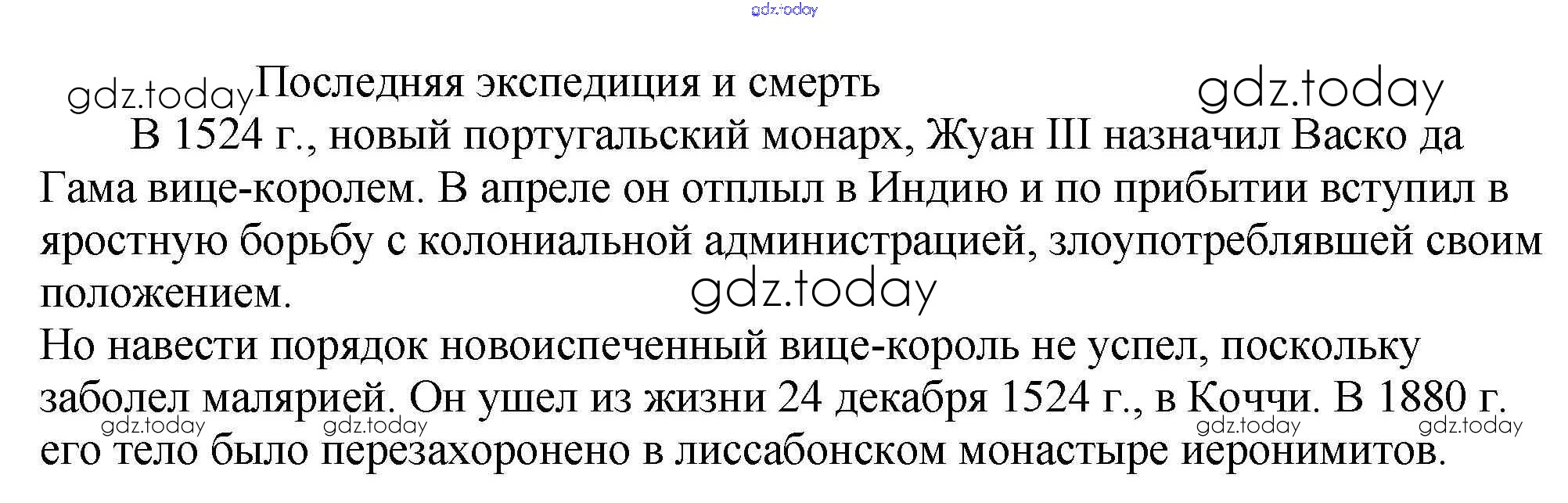 Последняя экспедиция и смерть

В 1524 г., новый португальский монарх, Жуан III назначил Васко да Гама вице-королем. В апреле он отплыл в Индию и по прибытии вступил в яростную борьбу с колониальной администрацией, злоупотреблявшей своим положением.

Но навести порядок новоиспеченный вице-король не успел, поскольку заболел малярией. Он ушел из жизни 24 декабря 1524 г., в Коччи. В 1880 г. его тело было перезахоронено в лиссабонском монастыре иеронимитов.

gdz.today